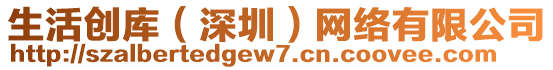 生活创库（深圳）网络有限公司
http://szalbertedgew7.cn.coovee.com